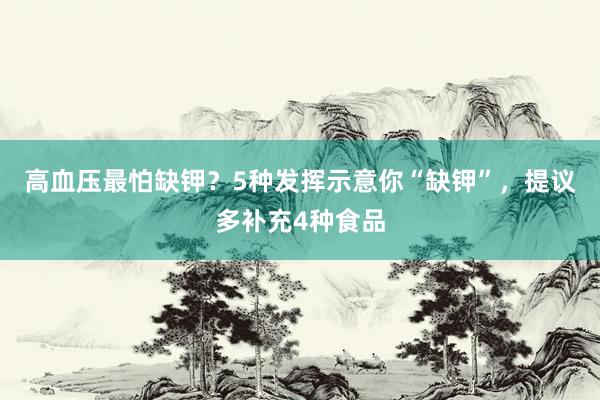 高血压最怕缺钾？5种发挥示意你“缺钾”，提议多补充4种食品